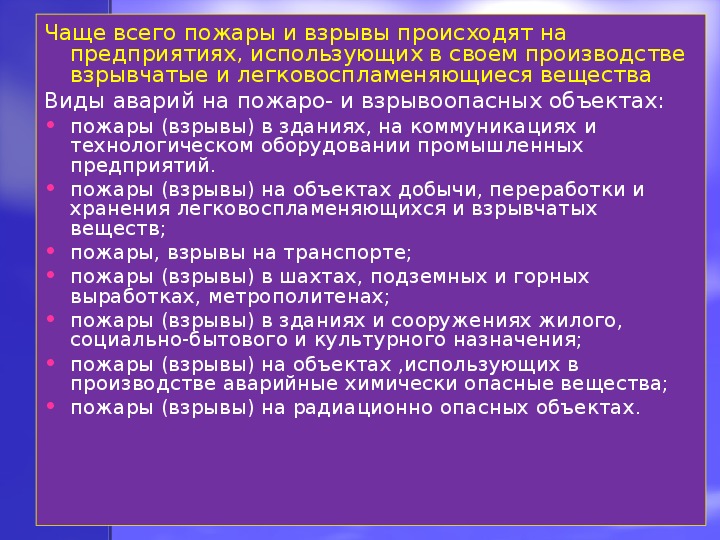 Чаще всего пожары и взрывы происходят на предприятиях, использующих в своем производстве взрывчатые и легковоспламеняющиеся вещества

Виды аварий на пожаро- и взрывоопасных объектах:

• пожары (взрывы) в зданиях, на коммуникациях и технологическом оборудовании промышленных предприятий.
• пожары (взрывы) на объектах добычи, переработки и хранения легковоспламеняющихся и взрывчатых веществ;
• пожары, взрывы на транспорте;
• пожары (взрывы) в шахтах, подземных и горных выработках, метрополитенах;
• пожары (взрывы) в зданиях и сооружениях жилого, социально-бытового и культурного назначения;
• пожары (взрывы) на объектах ,использующих в производстве аварийные химически опасные вещества;
• пожары (взрывы) на радиационно опасных объектах.